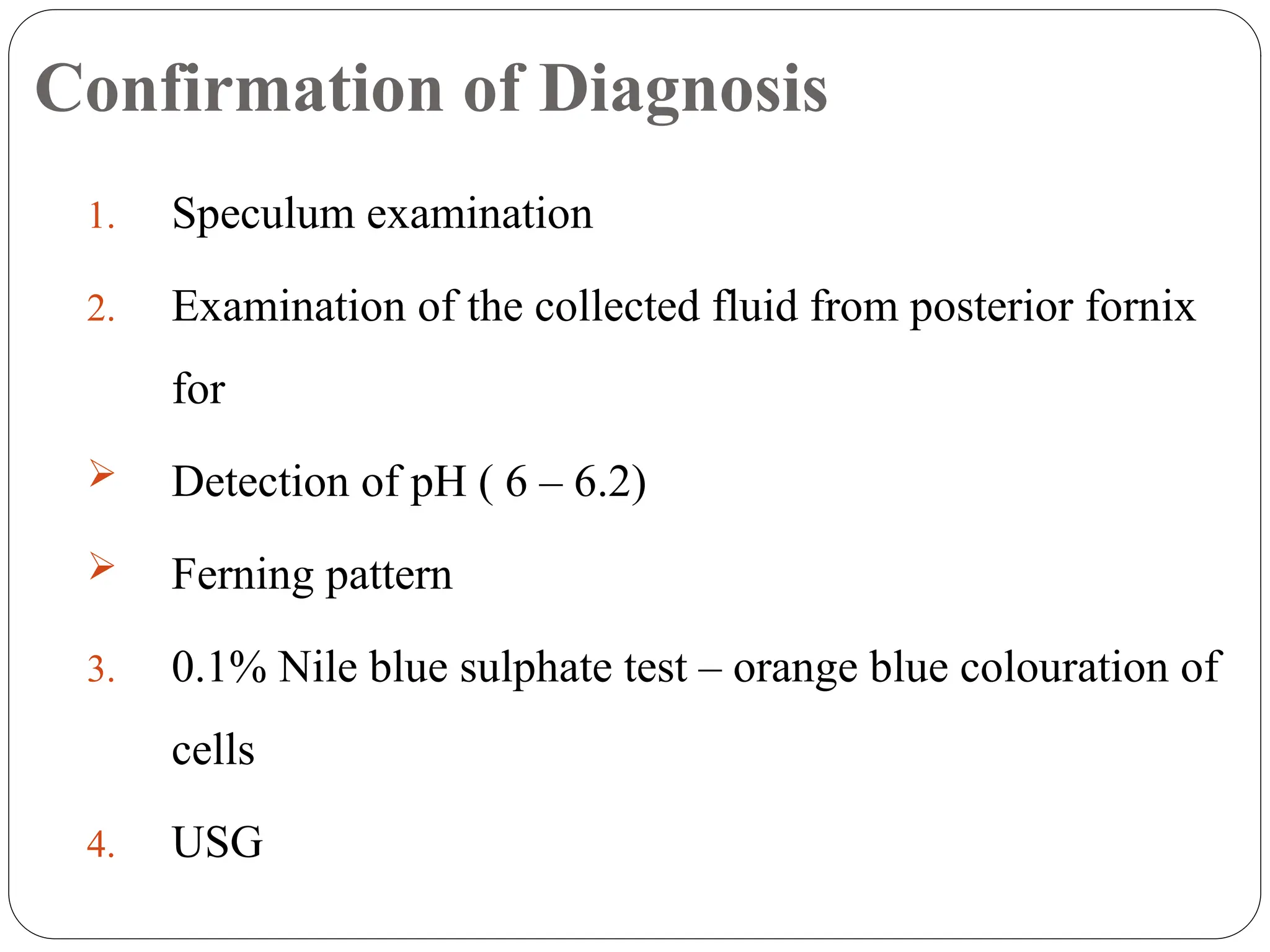 Confirmation of Diagnosis

1. Speculum examination

2. Examination of the collected fluid from posterior fornix for

➢ Detection of pH ( 6 – 6.2)

➢ Ferning pattern

3. 0.1% Nile blue sulphate test – orange blue colouration of cells

4. USG